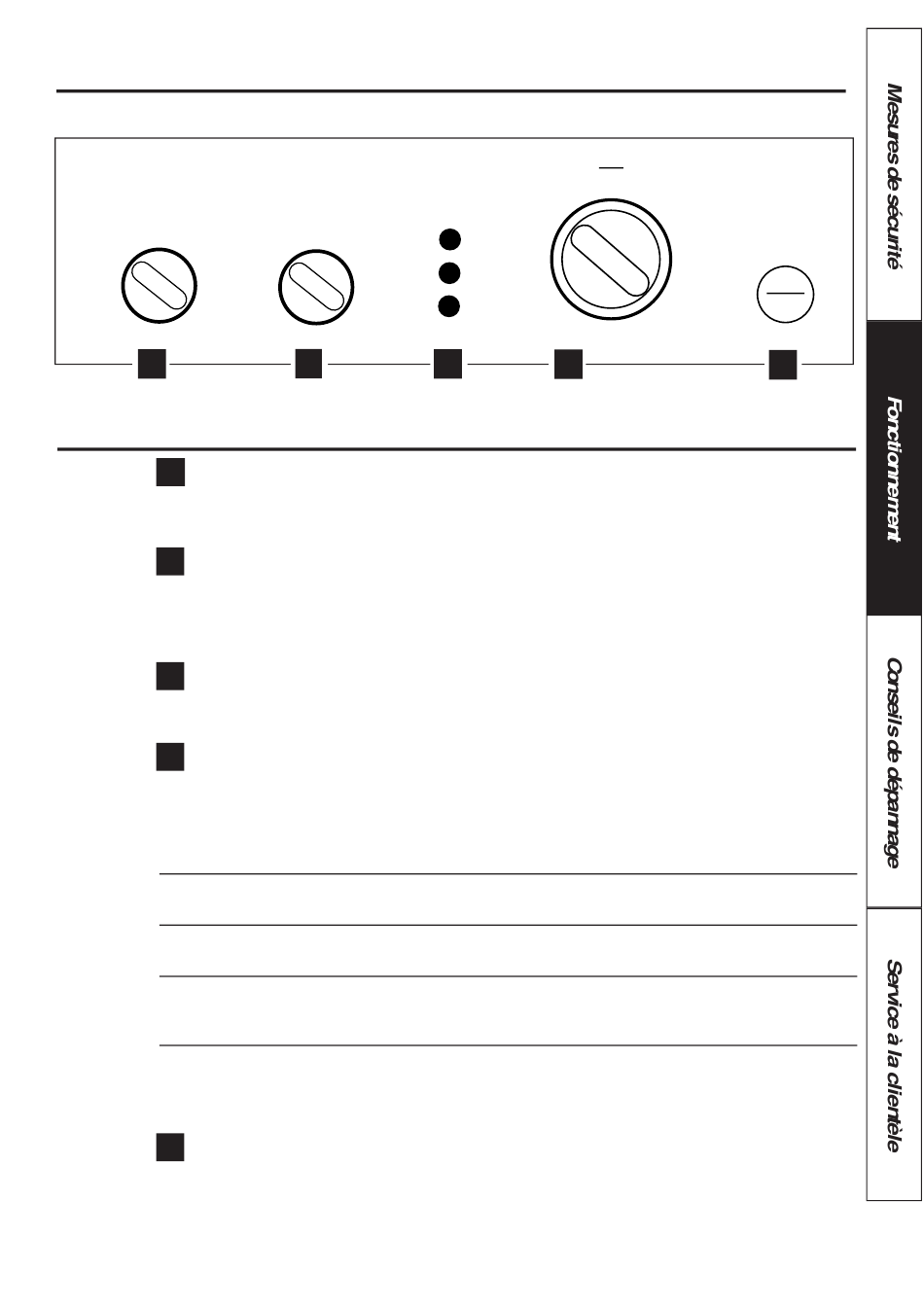 Mesures de sécurité

Fonctionnement

Conseils de dépannage

Service à la clientèle